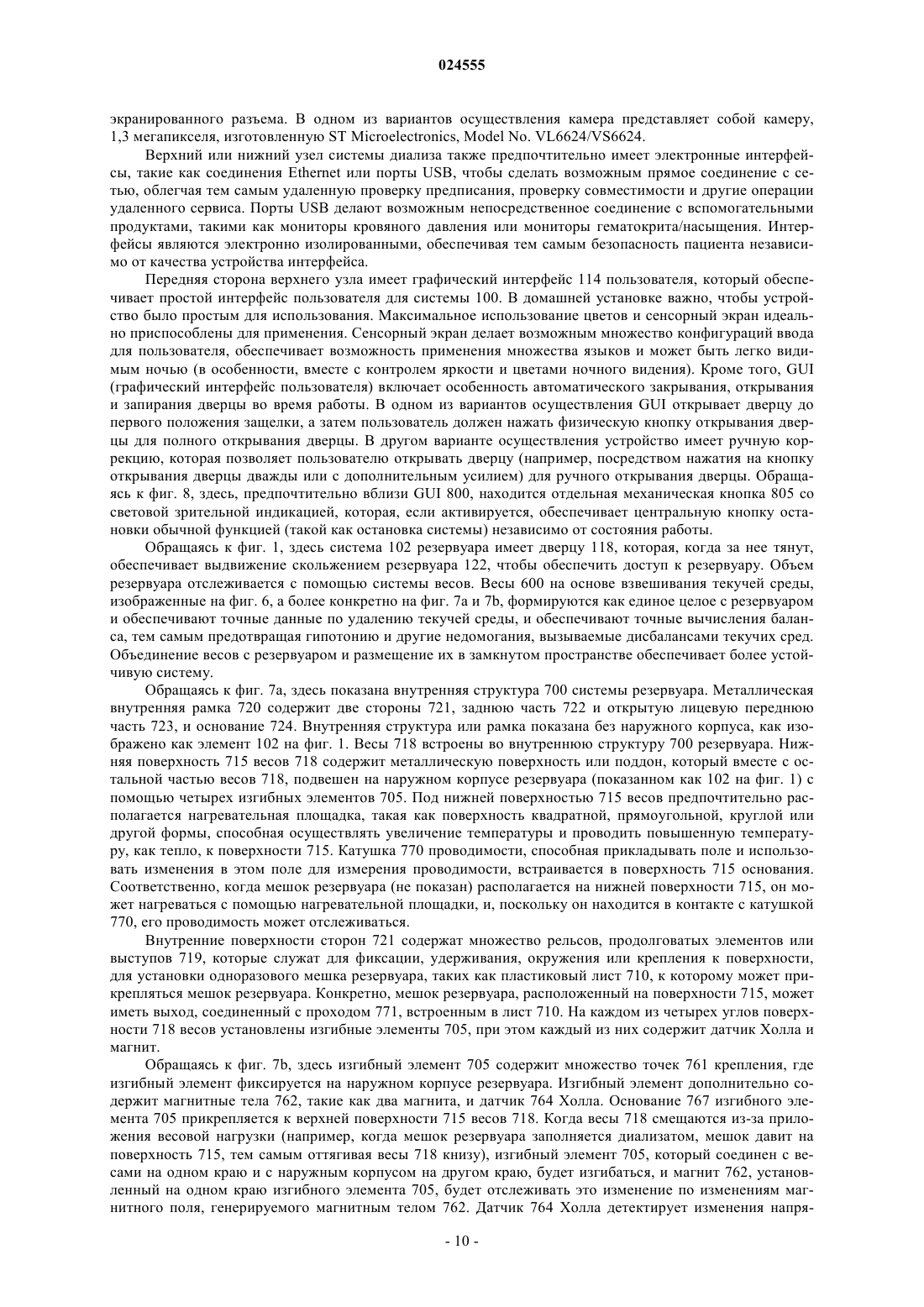 024555

экранированного разъема. В одном из вариантов осуществления камера представляет собой камеру, 1,3 мегапикселя, изготовленную ST Microelectronics, Model No. VL6624/VS6624.

Верхний или нижний узел системы диализа также предпочтительно имеет электронные интерфейсы, такие как соединения Ethernet или порты USB, чтобы сделать возможным прямое соединение с сетью, облегчая тем самым удаленную проверку предписания, проверку совместимости и другие операции удаленного сервиса. Порты USB делают возможным непосредственное соединение с вспомогательными продуктами, такими как мониторы кровяного давления или мониторы гематокрита/насыщения. Интерфейсы являются электронно изолированными, обеспечивая тем самым безопасность пациента независимо от качества устройства интерфейса.

Передняя сторона верхнего узла имеет графический интерфейс 114 пользователя, который обеспечивает простой интерфейс пользователя для системы 100. В домашней установке важно, чтобы устройство было простым для использования. Максимальное использование цветов и сенсорный экран идеально приспособлены для применения. Сенсорный экран делает возможным множество конфигураций ввода для пользователя, обеспечивает возможность применения множества языков и может быть легко видимым ночью (в особенности, вместе с контролем яркости и цветами ночного видения). Кроме того, GUI (графический интерфейс пользователя) включает особенность автоматического закрывания, открывания и запирания дверцы во время работы. В одном из вариантов осуществления GUI открывает дверцу до первого положения защелки, а затем пользователь должен нажать физическую кнопку открывания дверцы для полного открывания дверцы. В другом варианте осуществления устройство имеет ручную коррекцию, которая позволяет пользователю открывать дверцу (например, посредством нажатия на кнопку открывания дверцы дважды или с дополнительным усилием) для ручного открывания дверцы. Обращаясь к фиг. 8, здесь, предпочтительно вблизи GUI 800, находится отдельная механическая кнопка 805 со световой зрительной индикацией, которая, если активируется, обеспечивает центральную кнопку остановки обычной функцией (такой как остановка системы) независимо от состояния работы.

Обращаясь к фиг. 1, здесь система 102 резервуара имеет дверцу 118, которая, когда за нее тянут, обеспечивает выдвижение скольжением резервуара 122, чтобы обеспечить доступ к резервуару. Объем резервуара отслеживается с помощью системы весов. Весы 600 на основе взвешивания текучей среды, изображенные на фиг. 6, а более конкретно на фиг. 7a и 7b, формируются как единое целое с резервуаром и обеспечивают точные данные по удалению текучей среды, и обеспечивают точные вычисления баланса, тем самым предотвращая гипотонию и другие недомогания, вызываемые дисбалансами текучих сред. Объединение весов с резервуаром и размещение их в замкнутом пространстве обеспечивает более устойчивую систему.

Обращаясь к фиг. 7a, здесь показана внутренняя структура 700 системы резервуара. Металлическая внутренняя рамка 720 содержит две стороны 721, заднюю часть 722 и открытую лицевую переднюю часть 723, и основание 724. Внутренняя структура или рамка показана без наружного корпуса, как изображено как элемент 102 на фиг. 1. Весы 718 встроены во внутреннюю структуру 700 резервуара. Нижняя поверхность 715 весов 718 содержит металлическую поверхность или поддон, который вместе с остальной частью весов 718, подвешен на наружном корпусе резервуара (показанном как 102 на фиг. 1) с помощью четырех изгибных элементов 705. Под нижней поверхностью 715 весов предпочтительно располагается нагревательная площадка, такая как поверхность квадратной, прямоугольной, круглой или другой формы, способная осуществлять увеличение температуры и проводить повышенную температуру, как тепло, к поверхности 715. Катушка 770 проводимости, способная прикладывать поле и использовать изменения в этом поле для измерения проводимости, встраивается в поверхность 715 основания. Соответственно, когда мешок резервуара (не показан) располагается на нижней поверхности 715, он может нагреваться с помощью нагревательной площадки, и, поскольку он находится в контакте с катушкой 770, его проводимость может отслеживаться.

Внутренние поверхности сторон 721 содержат множество рельсов, продолговатых элементов или выступов 719, которые служат для фиксации, удерживания, окружения или крепления к поверхности, для установки одноразового мешка резервуара, таких как пластиковый лист 710, к которому может прикрепляться мешок резервуара. Конкретно, мешок резервуара, расположенный на поверхности 715, может иметь выход, соединенный с проходом 771, встроенным в лист 710. На каждом из четырех углов поверхности 718 весов установлены изгибные элементы 705, при этом каждый из них содержит датчик Холла и магнит.

Обращаясь к фиг. 7b, здесь изгибный элемент 705 содержит множество точек 761 крепления, где изгибный элемент фиксируется на наружном корпусе резервуара. Изгибный элемент дополнительно содержит магнитные тела 762, такие как два магнита, и датчик 764 Холла. Основание 767 изгибного элемента 705 прикрепляется к верхней поверхности 715 весов 718. Когда весы 718 смещаются из-за приложения весовой нагрузки (например, когда мешок резервуара заполняется диализатом, мешок давит на поверхность 715, тем самым оттягивая весы 718 книзу), изгибный элемент 705, который соединен с весами на одном краю и с наружным корпусом на другом краю, будет изгибаться, и магнит 762, установленный на одном краю изгибного элемента 705, будет отслеживать это изменение по изменениям магнитного поля, генерируемого магнитным телом 762. Датчик 764 Холла детектирует изменения напря-

- 10 -